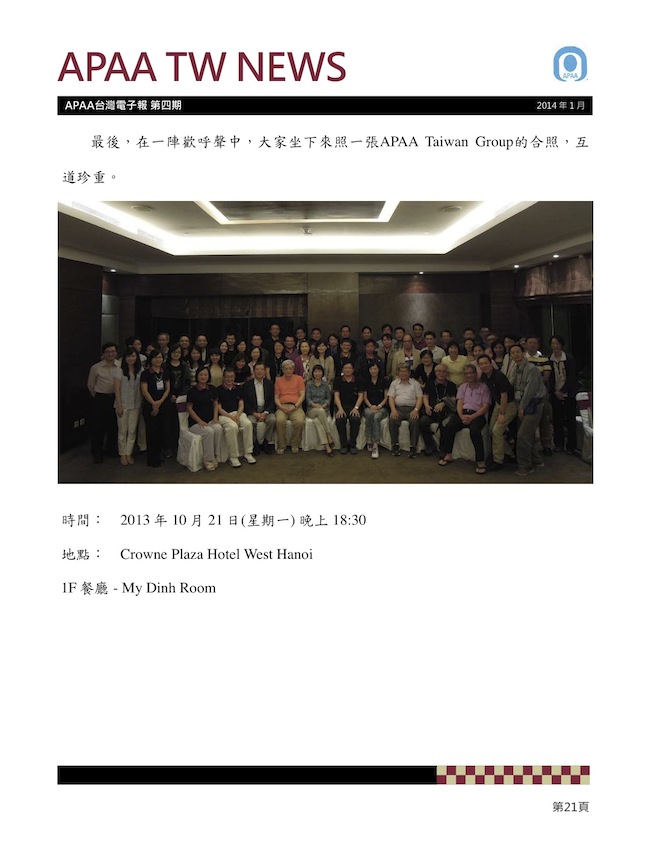 APAA TW NEWS

APAA

APAA台灣電子報 第四期

2014 年 1 月

最後，在一陣歡呼聲中，大家坐下來照一張APAA Taiwan Group的合照，互道珍重。

時間： 2013 年 10 月 21 日(星期一) 晚上 18:30

地點： Crowne Plaza Hotel West Hanoi

1F 餐廳 - My Dinh Room

第21頁